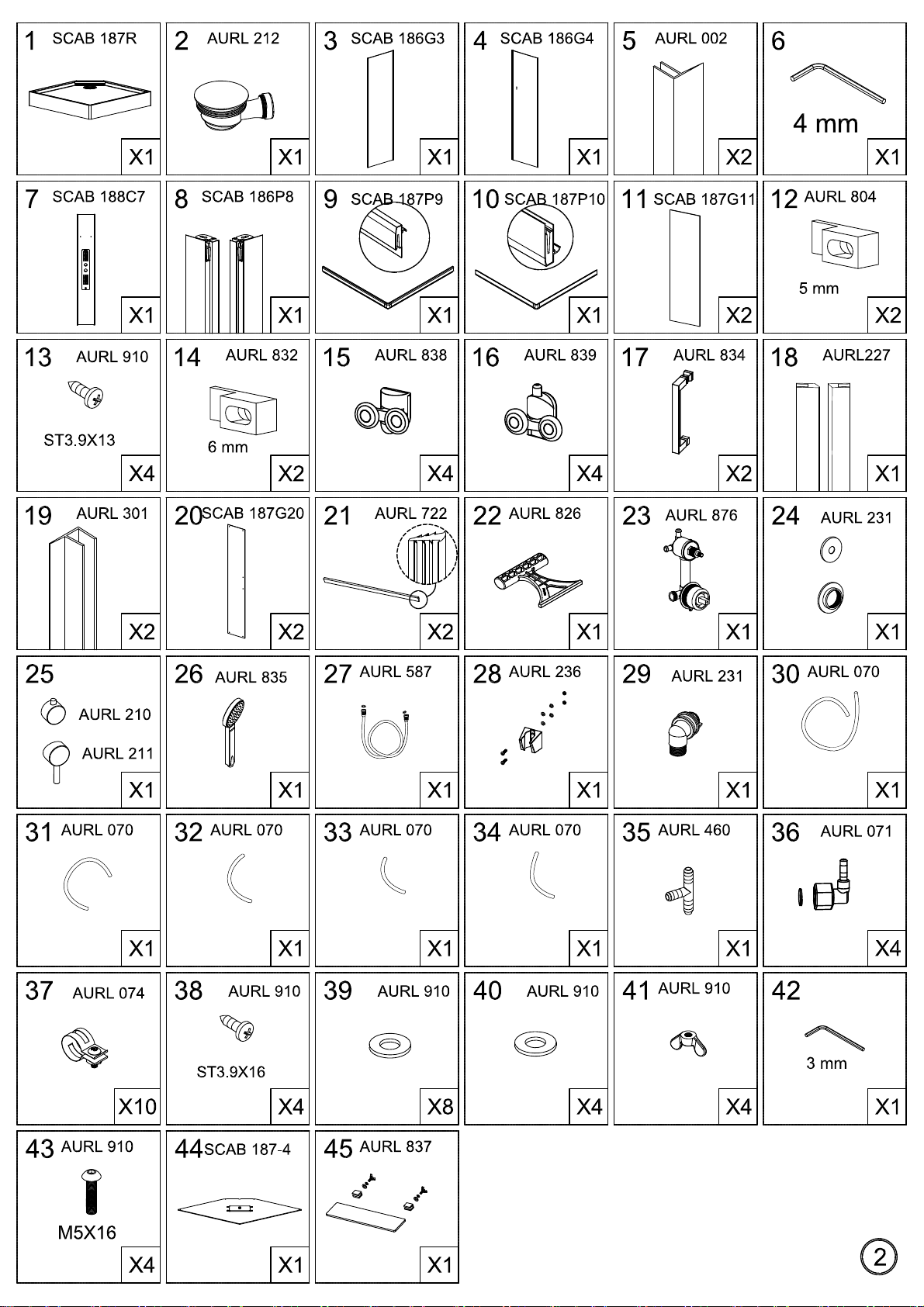 1 SCAB 187R
X1

2 AURL 212
X1

3 SCAB 186G3
X1

4 SCAB 186G4
X1

5 AURL 002
X2

6
4 mm
X1

7 SCAB 188C7
X1

8 SCAB 186P8
X1

9 SCAB 187P9
X1

10 SCAB 187P10
X1

11 SCAB 187G11
X2

12 AURL 804
5 mm
X2

13 AURL 910
ST3.9X13
X4

14 AURL 832
6 mm
X2

15 AURL 838
X4

16 AURL 839
X4

17 AURL 834
X2

18 AURL227
X1

19 AURL 301
X2

20 SCAB 187G20
X2

21 AURL 722
X2

22 AURL 826
X1

23 AURL 876
X1

24 AURL 231
X1

25
AURL 210
AURL 211
X1

26 AURL 835
X1

27 AURL 587
X1

28 AURL 236
X1

29 AURL 231
X1

30 AURL 070
X1

31 AURL 070
X1

32 AURL 070
X1

33 AURL 070
X1

34 AURL 070
X1

35 AURL 460
X1

36 AURL 071
X4

37 AURL 074
X10

38 AURL 910
ST3.9X16
X4

39 AURL 910
X8

40 AURL 910
X4

41 AURL 910
X4

42
3 mm
X1

43 AURL 910
M5X16
X4

44 SCAB 187-4
X1

45 AURL 837
X1

2